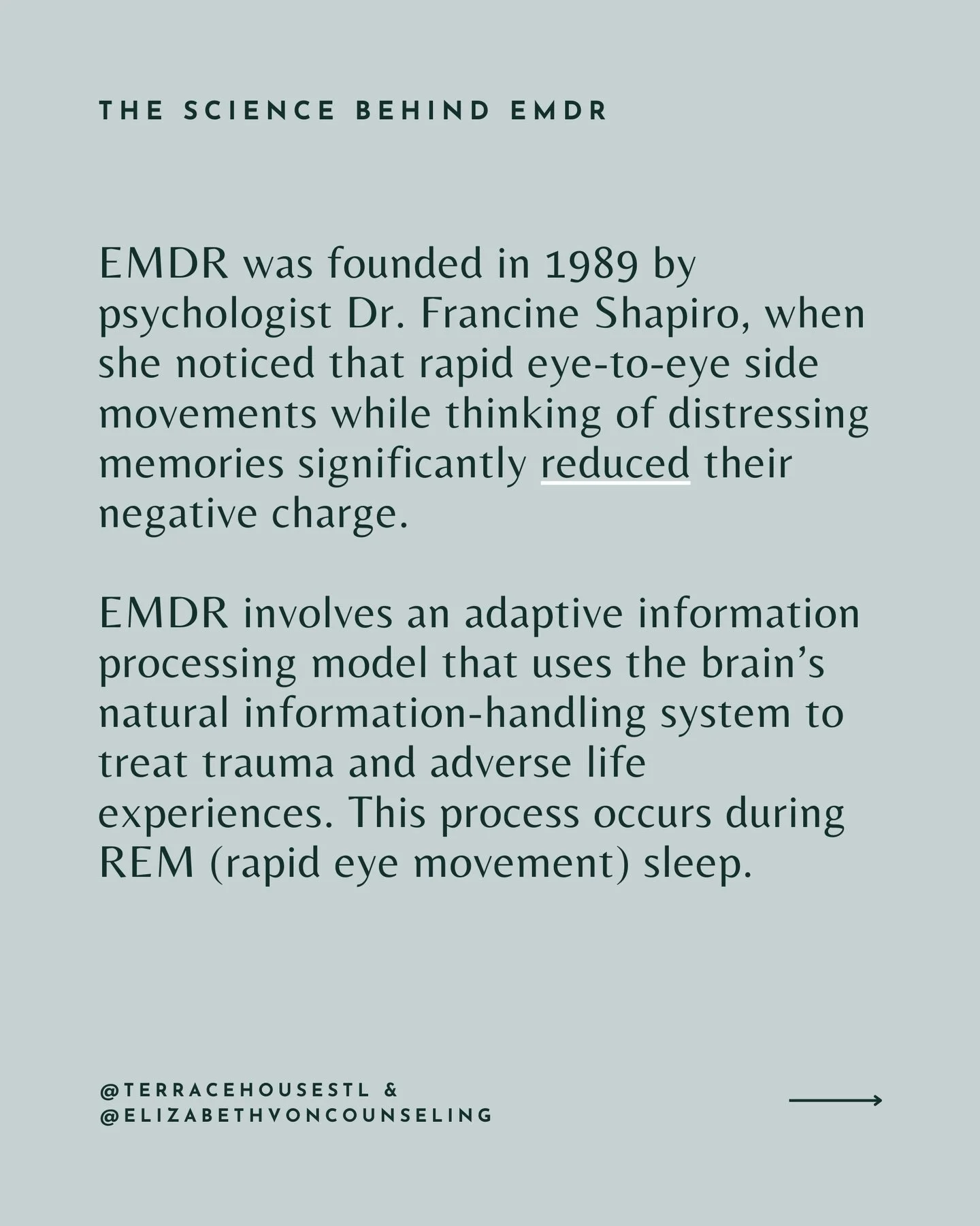 THE SCIENCE BEHIND EMDR

EMDR was founded in 1989 by psychologist Dr. Francine Shapiro, when she noticed that rapid eye-to-eye side movements while thinking of distressing memories significantly reduced their negative charge.

EMDR involves an adaptive information processing model that uses the brain's natural information-handling system to treat trauma and adverse life experiences. This process occurs during REM (rapid eye movement) sleep.

@TERRACEHOUSESTL &
@ELIZABETHVONCOUNSELING